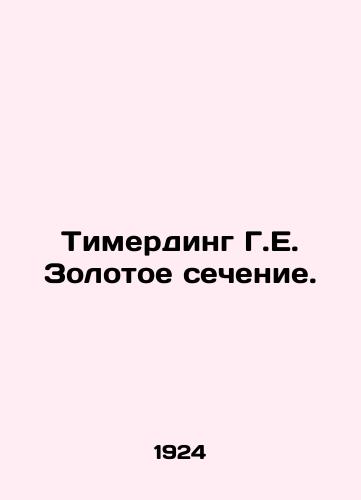 Тимердинг Г.Е. Золотое сечение.

1924